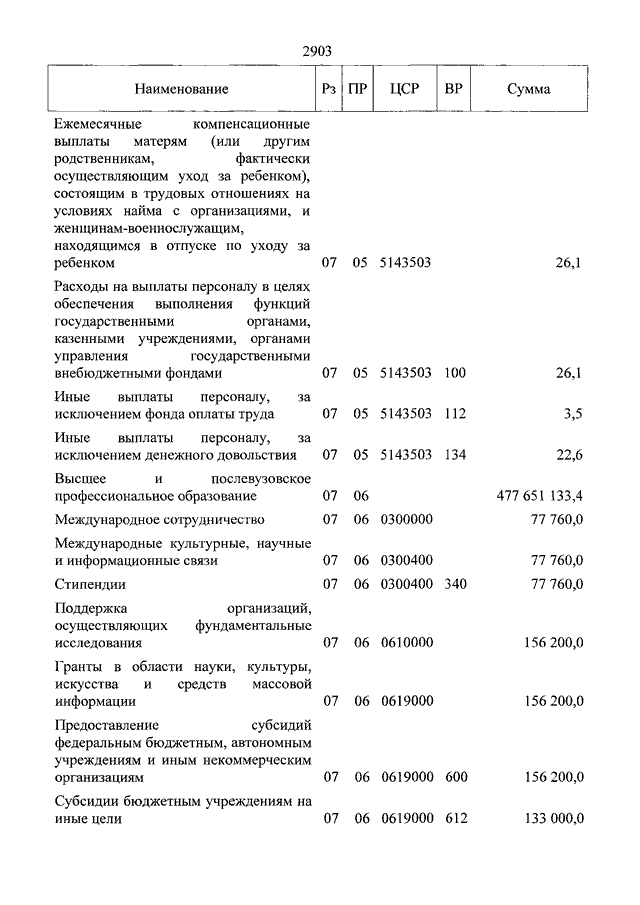 2903

| Наименование | Рз | ПР | ЦСР | ВР | Сумма |
|---|---|---|---|---|---|
| Ежемесячные компенсационные выплаты матерям (или другим родственникам, фактически осуществляющим уход за ребенком), состоящим в трудовых отношениях на условиях найма с организациями, и женщинам-военнослужащим, находящимся в отпуске по уходу за ребенком | 07 | 05 | 5143503 | | 26,1 |
| Расходы на выплаты персоналу в целях обеспечения выполнения функций государственными органами, казенными учреждениями, органами управления государственными внебюджетными фондами | 07 | 05 | 5143503 | 100 | 26,1 |
| Иные выплаты персоналу, за исключением фонда оплаты труда | 07 | 05 | 5143503 | 112 | 3,5 |
| Иные выплаты персоналу, за исключением денежного довольствия | 07 | 05 | 5143503 | 134 | 22,6 |
| Высшее и послевузовское профессиональное образование | 07 | 06 | | | 477 651 133,4 |
| Международное сотрудничество | 07 | 06 | 0300000 | | 77 760,0 |
| Международные культурные, научные и информационные связи | 07 | 06 | 0300400 | | 77 760,0 |
| Стипендии | 07 | 06 | 0300400 | 340 | 77 760,0 |
| Поддержка организаций, осуществляющих фундаментальные исследования | 07 | 06 | 0610000 | | 156 200,0 |
| Гранты в области науки, культуры, искусства и средств массовой информации | 07 | 06 | 0619000 | | 156 200,0 |
| Предоставление субсидий федеральным бюджетным, автономным учреждениям и иным некоммерческим организациям | 07 | 06 | 0619000 | 600 | 156 200,0 |
| Субсидии бюджетным учреждениям на иные цели | 07 | 06 | 0619000 | 612 | 133 000,0 |